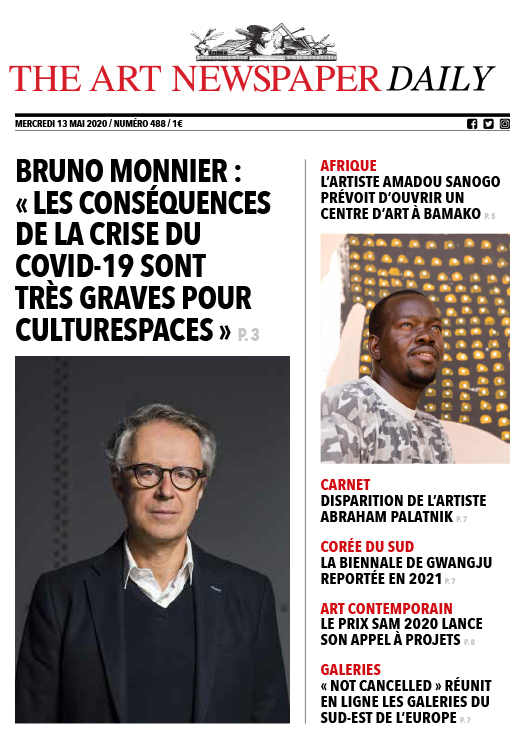 THE ART NEWSPAPER DAILY

MERCREDI 13 MAI 2020 / NUMÉRO 488 / 1€

BRUNO MONNIER : « LES CONSÉQUENCES DE LA CRISE DU COVID-19 SONT TRÈS GRAVES POUR CULTURESPACES » P. 3

AFRIQUE
L'ARTISTE AMADOU SANOGO PRÉVOIT D'OUVRIR UN CENTRE D'ART À BAMAKO P. 5

CARNET
DISPARITION DE L'ARTISTE ABRAHAM PALATNIK P. 7

CORÉE DU SUD
LA BIENNALE DE GWANGJU REPORTÉE EN 2021 P. 7

ART CONTEMPORAIN
LE PRIX SAM 2020 LANCE SON APPEL À PROJETS P. 8

GALERIES
« NOT CANCELLED » RÉUNIT EN LIGNE LES GALERIES DU SUD-EST DE L'EUROPE P. 7